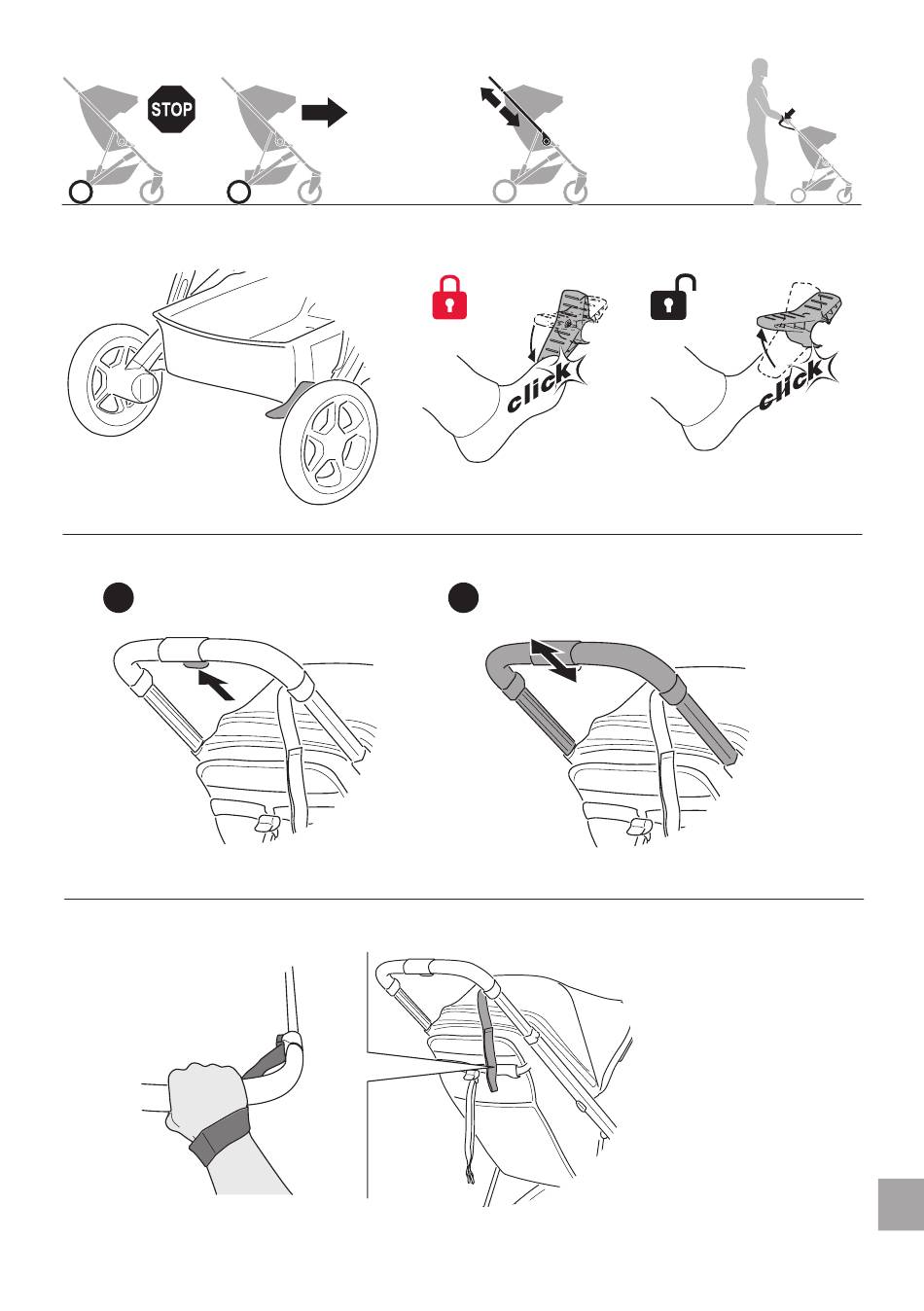 STOP

click

click